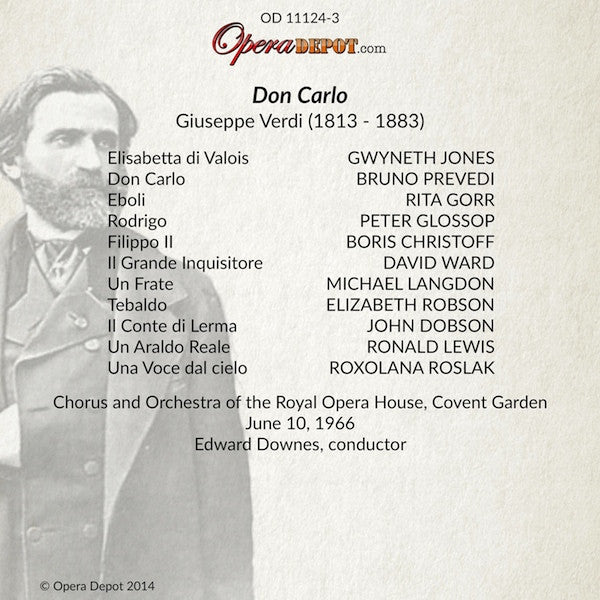 OD 11124-3

OperaDEPOT.com

Don Carlo
Giuseppe Verdi (1813 - 1883)

Elisabetta di Valois GWYNETH JONES
Don Carlo BRUNO PREVEDI
Eboli RITA GORR
Rodrigo PETER GLOSSOP
Filippo II BORIS CHRISTOFF
Il Grande Inquisitore DAVID WARD
Un Frate MICHAEL LANGDON
Tebaldo ELIZABETH ROBSON
Il Conte di Lerma JOHN DOBSON
Un Araldo Reale RONALD LEWIS
Una Voce dal cielo ROXOLANA ROSLAK

Chorus and Orchestra of the Royal Opera House, Covent Garden
June 10, 1966
Edward Downes, conductor

© Opera Depot 2014